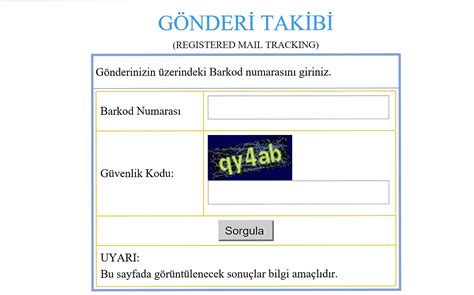 GÖNDERİ TAKİBİ

(REGISTERED MAIL TRACKING)

Gönderinizin üzerindeki Barkod numarasını giriniz.

Barkod Numarası

Güvenlik Kodu:

qy4ab

Sorgula

UYARI:
Bu sayfada görüntülenecek sonuçlar bilgi amaçlıdır.